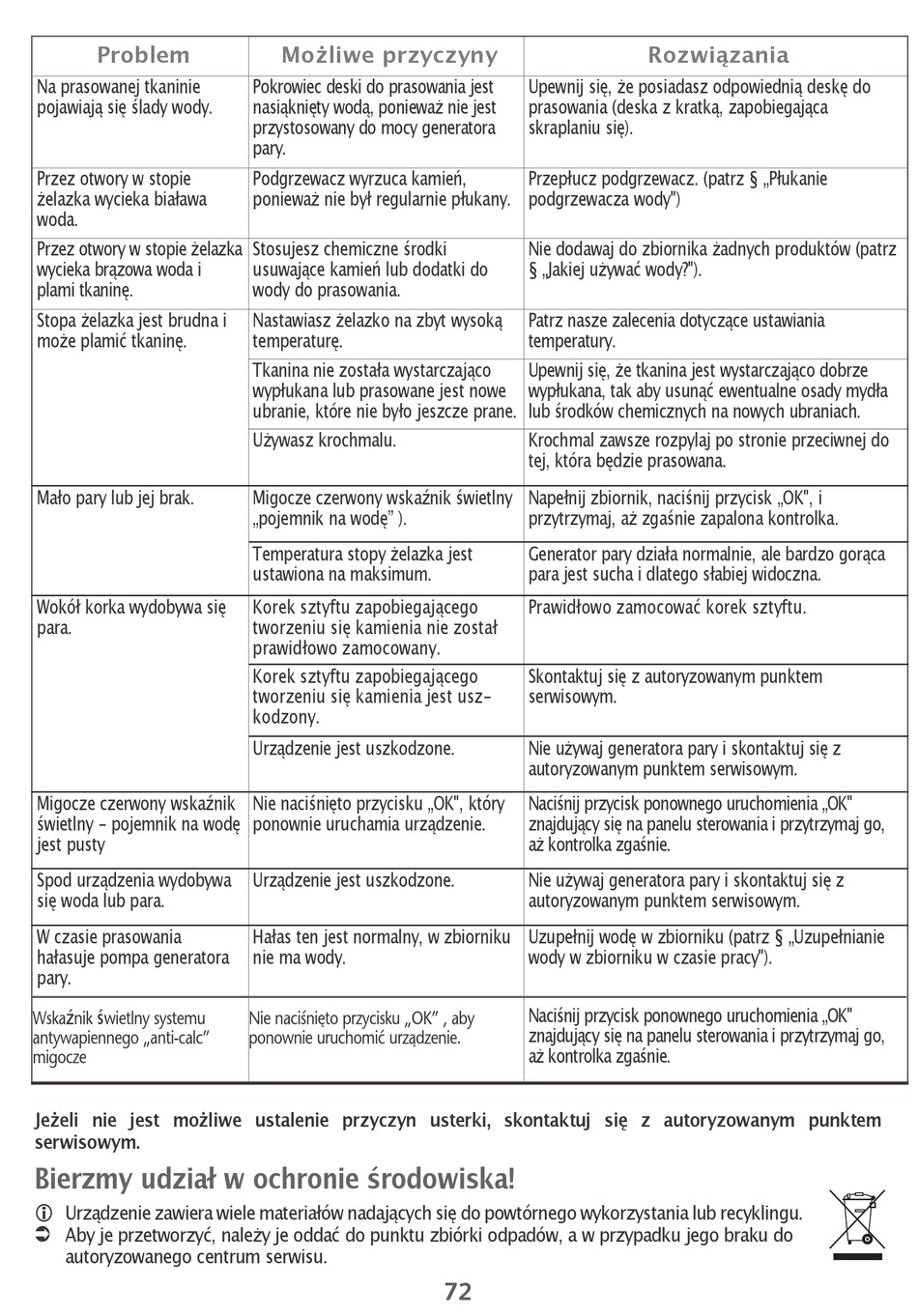 | Problem | Możliwe przyczyny | Rozwiązania |
|---|---|---|
| Na prasowanej tkaninie pojawiają się ślady wody. | Pokrowiec deski do prasowania jest nasiąknięty wodą, ponieważ nie jest przystosowany do mocy generatora pary. | Upewnij się, że posiadasz odpowiednią deskę do prasowania (deska z kratką, zapobiegająca skraplaniu się). |
| Przez otwory w stopie żelazka wycieka biaława woda. | Podgrzewacz wyrzuca kamień, ponieważ nie był regularnie płukany. | Przepłucz podgrzewacz. (patrz § „Płukanie podgrzewacza wody") |
| Przez otwory w stopie żelazka wycieka brązowa woda i plami tkaninę. | Stosujesz chemiczne środki usuwające kamień lub dodatki do wody do prasowania. | Nie dodawaj do zbiornika żadnych produktów (patrz § „Jakiej używać wody?"). |
| Stopa żelazka jest brudna i może plamić tkaninę. | Nastawiasz żelazko na zbyt wysoką temperaturę. | Patrz nasze zalecenia dotyczące ustawiania temperatury. |
| | Tkanina nie została wystarczająco wypłukana lub prasowane jest nowe ubranie, które nie było jeszcze prane. | Upewnij się, że tkanina jest wystarczająco dobrze wypłukana, tak aby usunąć ewentualne osady mydła lub środków chemicznych na nowych ubraniach. |
| | Używasz krochmalu. | Krochmal zawsze rozpylaj po stronie przeciwnej do tej, która będzie prasowana. |
| Mało pary lub jej brak. | Migocze czerwony wskaźnik świetlny „pojemnik na wodę" ). | Napełnij zbiornik, naciśnij przycisk „OK", i przytrzymaj, aż zgaśnie zapalona kontrolka. |
| | Temperatura stopy żelazka jest ustawiona na maksimum. | Generator pary działa normalnie, ale bardzo gorąca para jest sucha i dlatego słabiej widoczna. |
| Wokół korka wydobywa się para. | Korek sztyftu zapobiegającego tworzeniu się kamienia nie został prawidłowo zamocowany. | Prawidłowo zamocować korek sztyftu. |
| | Korek sztyftu zapobiegającego tworzeniu się kamienia jest uszkodzony. | Skontaktuj się z autoryzowanym punktem serwisowym. |
| | Urządzenie jest uszkodzone. | Nie używaj generatora pary i skontaktuj się z autoryzowanym punktem serwisowym. |
| Migocze czerwony wskaźnik świetlny - pojemnik na wodę jest pusty | Nie naciśnięto przycisku „OK", który ponownie uruchamia urządzenie. | Naciśnij przycisk ponownego uruchomienia „OK" znajdujący się na panelu sterowania i przytrzymaj go, aż kontrolka zgaśnie. |
| Spod urządzenia wydobywa się woda lub para. | Urządzenie jest uszkodzone. | Nie używaj generatora pary i skontaktuj się z autoryzowanym punktem serwisowym. |
| W czasie prasowania hałasuje pompa generatora pary. | Hałas ten jest normalny, w zbiorniku nie ma wody. | Uzupełnij wodę w zbiorniku (patrz § „Uzupełnianie wody w zbiorniku w czasie pracy"). |
| Wskaźnik świetlny systemu antywapiennego „anti-calc" migocze | Nie naciśnięto przycisku „OK" , aby ponownie uruchomić urządzenie. | Naciśnij przycisk ponownego uruchomienia „OK" znajdujący się na panelu sterowania i przytrzymaj go, aż kontrolka zgaśnie. |

Jeżeli nie jest możliwe ustalenie przyczyn usterki, skontaktuj się z autoryzowanym punktem serwisowym.

Bierzmy udział w ochronie środowiska!

Urządzenie zawiera wiele materiałów nadających się do powtórnego wykorzystania lub recyklingu.
Aby je przetworzyć, należy je oddać do punktu zbiórki odpadów, a w przypadku jego braku do autoryzowanego centrum serwisu.

72